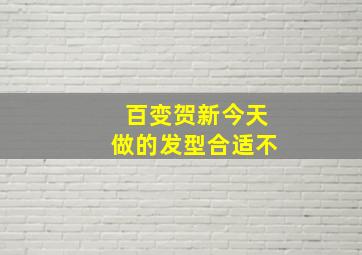 百变贺新今天
做的发型合适不